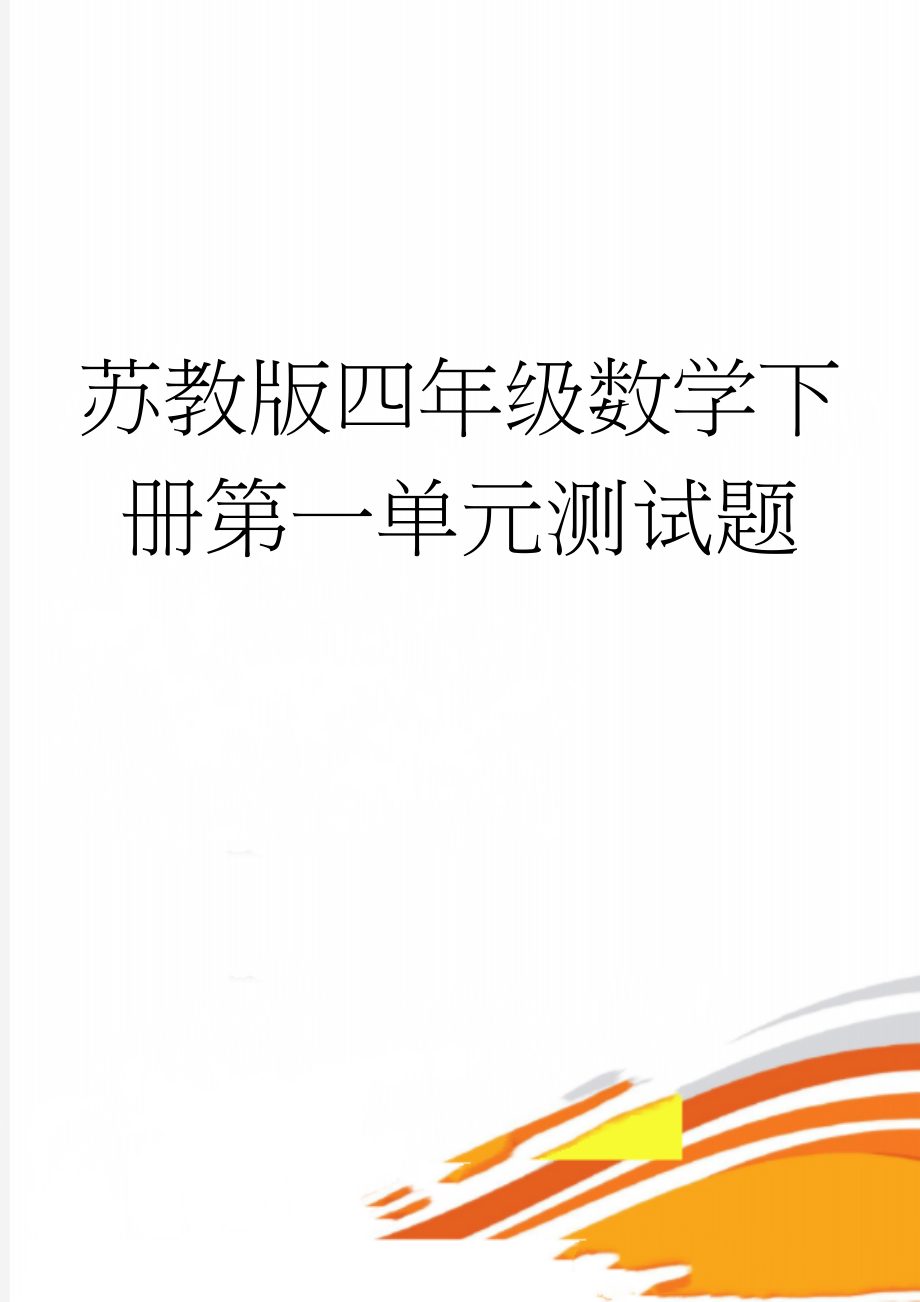 苏教版四年级数学下册第一单元测试题